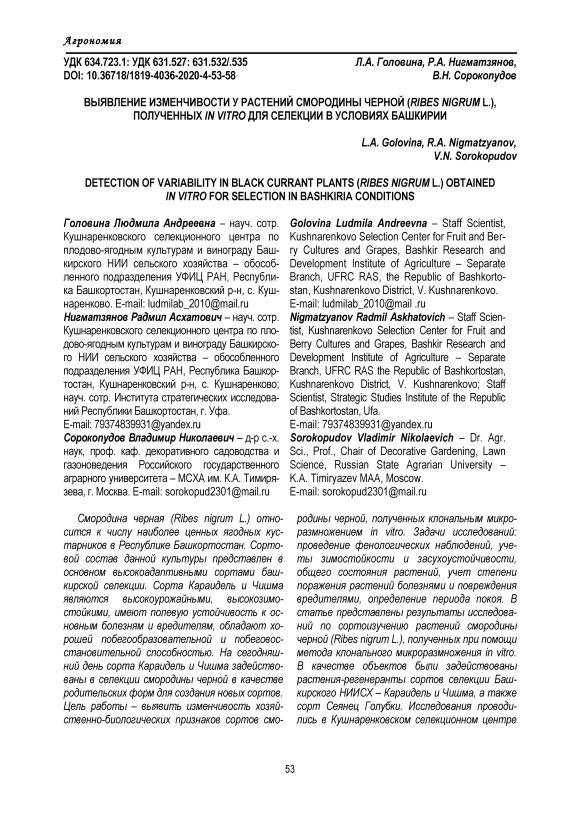 Агрономия

УДК 634.723.1: УДК 631.527: 631.532/.535
DOI: 10.36718/1819-4036-2020-4-53-58

Л.А. Головина, Р.А. Нигматзянов,
В.Н. Сорокопудов

ВЫЯВЛЕНИЕ ИЗМЕНЧИВОСТИ У РАСТЕНИЙ СМОРОДИНЫ ЧЕРНОЙ (RIBES NIGRUM L.), ПОЛУЧЕННЫХ IN VITRO ДЛЯ СЕЛЕКЦИИ В УСЛОВИЯХ БАШКИРИИ

L.A. Golovina, R.A. Nigmatzyanov,
V.N. Sorokopudov

DETECTION OF VARIABILITY IN BLACK CURRANT PLANTS (RIBES NIGRUM L.) OBTAINED IN VITRO FOR SELECTION IN BASHKIRIA CONDITIONS

Головина Людмила Андреевна – науч. сотр. Кушнаренковского селекционного центра по плодово-ягодным культурам и винограду Башкирского НИИ сельского хозяйства – обособленного подразделения УФИЦ РАН, Республика Башкортостан, Кушнаренковский р-н, с. Кушнаренково. E-mail: ludmilab_2010@mail.ru
Нигматзянов Радмил Асхатович – науч. сотр. Кушнаренковского селекционного центра по плодово-ягодным культурам и винограду Башкирского НИИ сельского хозяйства – обособленного подразделения УФИЦ РАН, Республика Башкортостан, Кушнаренковский р-н, с. Кушнаренково; науч. сотр. Института стратегических исследований Республики Башкортостан, г. Уфа.
E-mail: 79374839931@yandex.ru
Сорокопудов Владимир Николаевич – д-р с.-х. наук, проф. каф. декоративного садоводства и газоноведения Российского государственного аграрного университета – МСХА им. К.А. Тимирязева, г. Москва. E-mail: sorokopud2301@mail.ru

Golovina Ludmila Andreevna – Staff Scientist, Kushnarenkovo Selection Center for Fruit and Berry Cultures and Grapes, Bashkir Research and Development Institute of Agriculture – Separate Branch, UFRC RAS, the Republic of Bashkortostan, Kushnarenkovo District, V. Kushnarenkovo.
E-mail: ludmilab_2010@mail .ru
Nigmatzyanov Radmil Askhatovich – Staff Scientist, Kushnarenkovo Selection Center for Fruit and Berry Cultures and Grapes, Bashkir Research and Development Institute of Agriculture – Separate Branch, UFRC RAS the Republic of Bashkortostan, Kushnarenkovo District, V. Kushnarenkovo; Staff Scientist, Strategic Studies Institute of the Republic of Bashkortostan, Ufa.
E-mail: 79374839931@yandex.ru
Sorokopudov Vladimir Nikolaevich – Dr. Agr. Sci., Prof., Chair of Decorative Gardening, Lawn Science, Russian State Agrarian University – K.A. Timiryazev MAA, Moscow.
E-mail: sorokopud2301@mail.ru

Смородина черная (Ribes nigrum L.) относится к числу наиболее ценных ягодных кустарников в Республике Башкортостан. Сортовой состав данной культуры представлен в основном высокоадаптивными сортами башкирской селекции. Сорта Караидель и Чишма являются высокоурожайными, высокозимостойкими, имеют полевую устойчивость к основным болезням и вредителям, обладают хорошей побегообразовательной и побеговосстановительной способностью. На сегодняшний день сорта Караидель и Чишма задействованы в селекции смородины черной в качестве родительских форм для создания новых сортов. Цель работы – выявить изменчивость хозяйственно-биологических признаков сортов смородины черной, полученных клональным микроразмножением in vitro. Задачи исследований: проведение фенологических наблюдений, учеты зимостойкости и засухоустойчивости, общего состояния растений, учет степени поражения растений болезнями и повреждения вредителями, определение периода покоя. В статье представлены результаты исследований по сортоизучению растений смородины черной (Ribes nigrum L.), полученных при помощи метода клонального микроразмножения in vitro. В качестве объектов были задействованы растения-регенеранты сортов селекции Башкирского НИИСХ – Караидель и Чишма, а также сорт Сеянец Голубки. Исследования проводились в Кушнаренковском селекционном центре

53